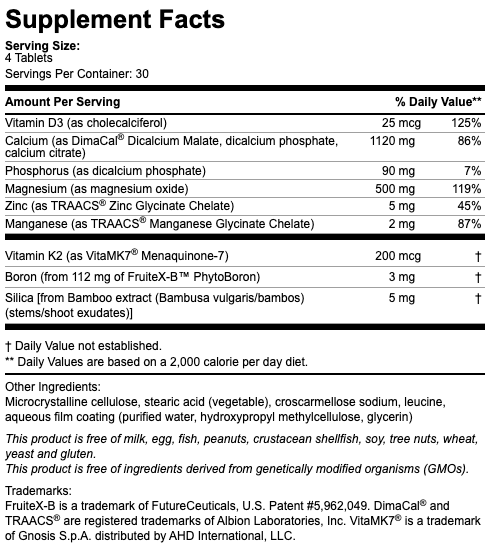 Supplement Facts

Serving Size:
4 Tablets
Servings Per Container: 30

| Amount Per Serving | | % Daily Value** |
|---|---|---|
| Vitamin D3 (as cholecalciferol) | 25 mcg | 125% |
| Calcium (as DimaCal® Dicalcium Malate, dicalcium phosphate, calcium citrate) | 1120 mg | 86% |
| Phosphorus (as dicalcium phosphate) | 90 mg | 7% |
| Magnesium (as magnesium oxide) | 500 mg | 119% |
| Zinc (as TRAACS® Zinc Glycinate Chelate) | 5 mg | 45% |
| Manganese (as TRAACS® Manganese Glycinate Chelate) | 2 mg | 87% |
| Vitamin K2 (as VitaMK7® Menaquinone-7) | 200 mcg | † |
| Boron (from 112 mg of FruiteX-B™ PhytoBoron) | 3 mg | † |
| Silica [from Bamboo extract (Bambusa vulgaris/bambos) (stems/shoot exudates)] | 5 mg | † |

† Daily Value not established.
** Daily Values are based on a 2,000 calorie per day diet.

Other Ingredients:
Microcrystalline cellulose, stearic acid (vegetable), croscarmellose sodium, leucine, aqueous film coating (purified water, hydroxypropyl methylcellulose, glycerin)

This product is free of milk, egg, fish, peanuts, crustacean shellfish, soy, tree nuts, wheat, yeast and gluten.
This product is free of ingredients derived from genetically modified organisms (GMOs).

Trademarks:
FruiteX-B is a trademark of FutureCeuticals, U.S. Patent #5,962,049. DimaCal® and TRAACS® are registered trademarks of Albion Laboratories, Inc. VitaMK7® is a trademark of Gnosis S.p.A. distributed by AHD International, LLC.